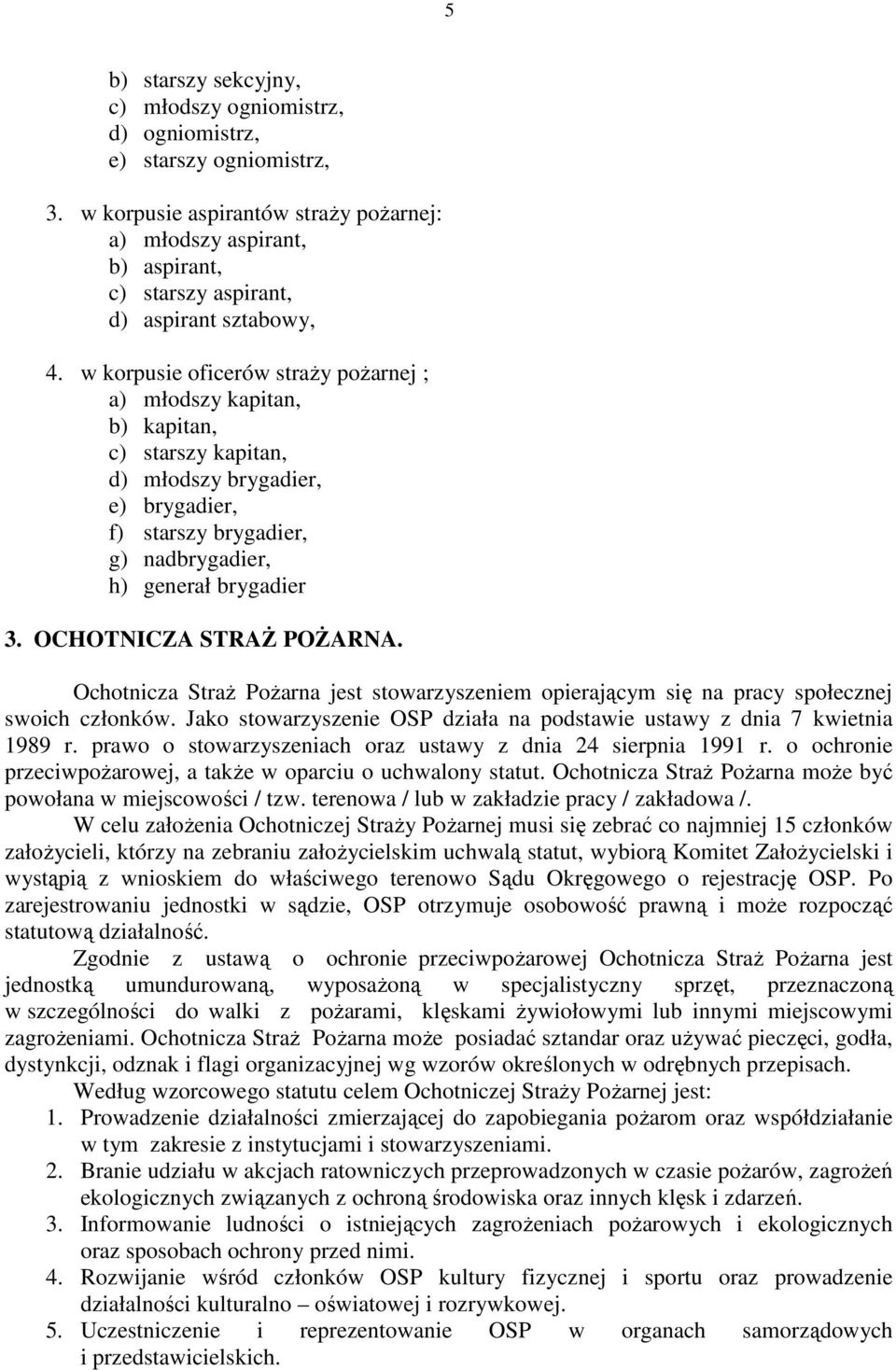 5

b) starszy sekcyjny,
c) młodszy ogniomistrz,
d) ogniomistrz,
e) starszy ogniomistrz,

3. w korpusie aspirantów straży pożarnej:
a) młodszy aspirant,
b) aspirant,
c) starszy aspirant,
d) aspirant sztabowy,

4. w korpusie oficerów straży pożarnej ;
a) młodszy kapitan,
b) kapitan,
c) starszy kapitan,
d) młodszy brygadier,
e) brygadier,
f) starszy brygadier,
g) nadbrygadier,
h) generał brygadier

3. OCHOTNICZA STRAŻ POŻARNA.

Ochotnicza Straż Pożarna jest stowarzyszeniem opierającym się na pracy społecznej swoich członków. Jako stowarzyszenie OSP działa na podstawie ustawy z dnia 7 kwietnia 1989 r. prawo o stowarzyszeniach oraz ustawy z dnia 24 sierpnia 1991 r. o ochronie przeciwpożarowej, a także w oparciu o uchwalony statut. Ochotnicza Straż Pożarna może być powołana w miejscowości / tzw. terenowa / lub w zakładzie pracy / zakładowa /.

W celu założenia Ochotniczej Straży Pożarnej musi się zebrać co najmniej 15 członków założycieli, którzy na zebraniu założycielskim uchwalą statut, wybiorą Komitet Założycielski i wystąpią z wnioskiem do właściwego terenowo Sądu Okręgowego o rejestrację OSP. Po zarejestrowaniu jednostki w sądzie, OSP otrzymuje osobowość prawną i może rozpocząć statutową działalność.

Zgodnie z ustawą o ochronie przeciwpożarowej Ochotnicza Straż Pożarna jest jednostką umundurowaną, wyposażoną w specjalistyczny sprzęt, przeznaczoną w szczególności do walki z pożarami, klęskami żywiołowymi lub innymi miejscowymi zagrożeniami. Ochotnicza Straż Pożarna może posiadać sztandar oraz używać pieczęci, godła, dystynkcji, odznak i flagi organizacyjnej wg wzorów określonych w odrębnych przepisach.

Według wzorcowego statutu celem Ochotniczej Straży Pożarnej jest:
1. Prowadzenie działalności zmierzającej do zapobiegania pożarom oraz współdziałanie w tym zakresie z instytucjami i stowarzyszeniami.
2. Branie udziału w akcjach ratowniczych przeprowadzonych w czasie pożarów, zagrożeń ekologicznych związanych z ochroną środowiska oraz innych klęsk i zdarzeń.
3. Informowanie ludności o istniejących zagrożeniach pożarowych i ekologicznych oraz sposobach ochrony przed nimi.
4. Rozwijanie wśród członków OSP kultury fizycznej i sportu oraz prowadzenie działalności kulturalno – oświatowej i rozrywkowej.
5. Uczestniczenie i reprezentowanie OSP w organach samorządowych i przedstawicielskich.